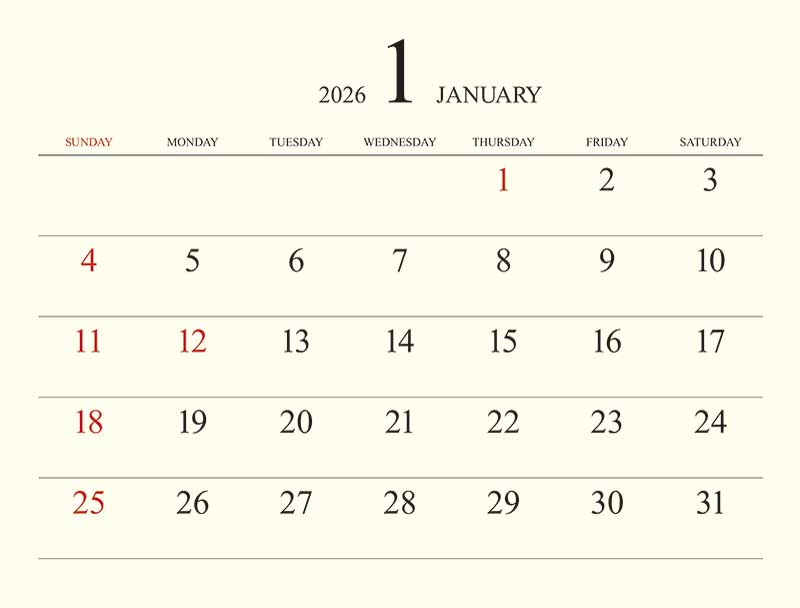 2026 1 JANUARY

| SUNDAY | MONDAY | TUESDAY | WEDNESDAY | THURSDAY | FRIDAY | SATURDAY |
|---|---|---|---|---|---|---|
| | | | | 1 | 2 | 3 |
| 4 | 5 | 6 | 7 | 8 | 9 | 10 |
| 11 | 12 | 13 | 14 | 15 | 16 | 17 |
| 18 | 19 | 20 | 21 | 22 | 23 | 24 |
| 25 | 26 | 27 | 28 | 29 | 30 | 31 |